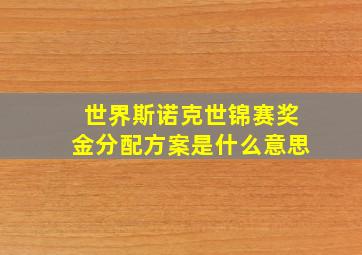 世界斯诺克世锦赛奖金分配方案是什么意思